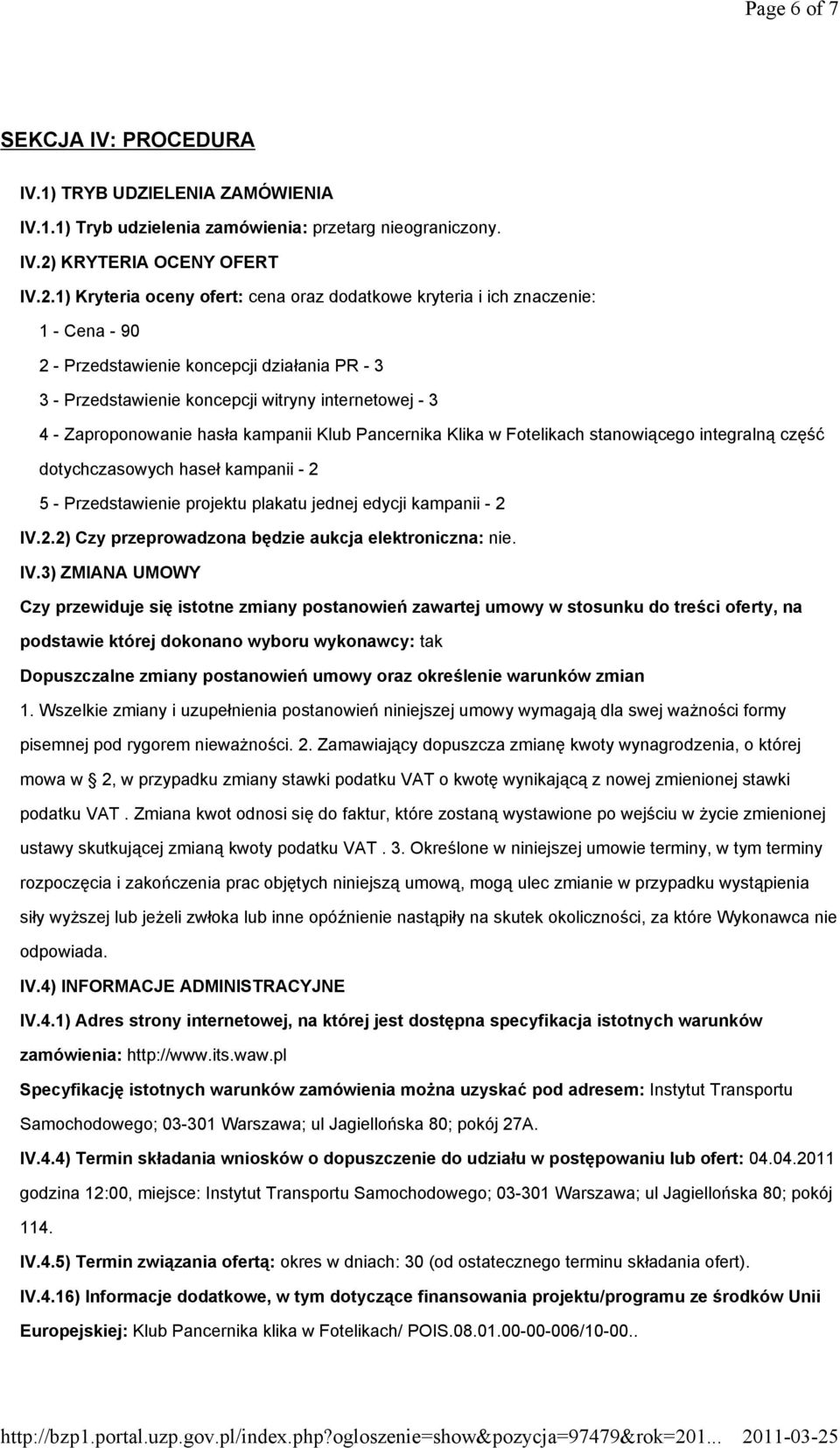 Page 6 of 7

SEKCJA IV: PROCEDURA

IV.1) TRYB UDZIELENIA ZAMÓWIENIA

IV.1.1) Tryb udzielenia zamówienia: przetarg nieograniczony.

IV.2) KRYTERIA OCENY OFERT

IV.2.1) Kryteria oceny ofert: cena oraz dodatkowe kryteria i ich znaczenie:

1 - Cena - 90

2 - Przedstawienie koncepcji działania PR - 3

3 - Przedstawienie koncepcji witryny internetowej - 3

4 - Zaproponowanie hasła kampanii Klub Pancernika Klika w Fotelikach stanowiącego integralną część dotychczasowych haseł kampanii - 2

5 - Przedstawienie projektu plakatu jednej edycji kampanii - 2

IV.2.2) Czy przeprowadzona będzie aukcja elektroniczna: nie.

IV.3) ZMIANA UMOWY

Czy przewiduje się istotne zmiany postanowień zawartej umowy w stosunku do treści oferty, na podstawie której dokonano wyboru wykonawcy: tak

Dopuszczalne zmiany postanowień umowy oraz określenie warunków zmian

1. Wszelkie zmiany i uzupełnienia postanowień niniejszej umowy wymagają dla swej ważności formy pisemnej pod rygorem nieważności. 2. Zamawiający dopuszcza zmianę kwoty wynagrodzenia, o której mowa w 2, w przypadku zmiany stawki podatku VAT o kwotę wynikającą z nowej zmienionej stawki podatku VAT . Zmiana kwot odnosi się do faktur, które zostaną wystawione po wejściu w życie zmienionej ustawy skutkującej zmianą kwoty podatku VAT . 3. Określone w niniejszej umowie terminy, w tym terminy rozpoczęcia i zakończenia prac objętych niniejszą umową, mogą ulec zmianie w przypadku wystąpienia siły wyższej lub jeżeli zwłoka lub inne opóźnienie nastąpiły na skutek okoliczności, za które Wykonawca nie odpowiada.

IV.4) INFORMACJE ADMINISTRACYJNE

IV.4.1) Adres strony internetowej, na której jest dostępna specyfikacja istotnych warunków zamówienia: http://www.its.waw.pl

Specyfikację istotnych warunków zamówienia można uzyskać pod adresem: Instytut Transportu Samochodowego; 03-301 Warszawa; ul Jagiellońska 80; pokój 27A.

IV.4.4) Termin składania wniosków o dopuszczenie do udziału w postępowaniu lub ofert: 04.04.2011 godzina 12:00, miejsce: Instytut Transportu Samochodowego; 03-301 Warszawa; ul Jagiellońska 80; pokój 114.

IV.4.5) Termin związania ofertą: okres w dniach: 30 (od ostatecznego terminu składania ofert).

IV.4.16) Informacje dodatkowe, w tym dotyczące finansowania projektu/programu ze środków Unii Europejskiej: Klub Pancernika klika w Fotelikach/ POIS.08.01.00-00-006/10-00..

http://bzp1.portal.uzp.gov.pl/index.php?ogloszenie=show&pozycja=97479&rok=201... 2011-03-25